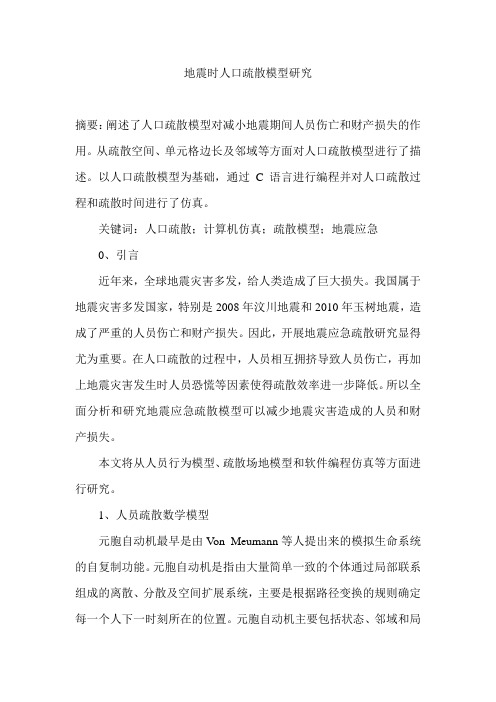 地震时人口疏散模型研究

摘要：阐述了人口疏散模型对减小地震期间人员伤亡和财产损失的作用。从疏散空间、单元格边长及邻域等方面对人口疏散模型进行了描述。以人口疏散模型为基础，通过 C 语言进行编程并对人口疏散过程和疏散时间进行了仿真。

关键词：人口疏散；计算机仿真；疏散模型；地震应急

0、引言

近年来，全球地震灾害多发，给人类造成了巨大损失。我国属于地震灾害多发国家，特别是 2008 年汶川地震和 2010 年玉树地震，造成了严重的人员伤亡和财产损失。因此，开展地震应急疏散研究显得尤为重要。在人口疏散的过程中，人员相互拥挤导致人员伤亡，再加上地震灾害发生时人员恐慌等因素使得疏散效率进一步降低。所以全面分析和研究地震应急疏散模型可以减少地震灾害造成的人员和财产损失。

本文将从人员行为模型、疏散场地模型和软件编程仿真等方面进行研究。

1、人员疏散数学模型

元胞自动机最早是由 Von Meumann 等人提出来的模拟生命系统的自复制功能。元胞自动机是指由大量简单一致的个体通过局部联系组成的离散、分散及空间扩展系统，主要是根据路径变换的规则确定每一个人下一时刻所在的位置。元胞自动机主要包括状态、邻域和局